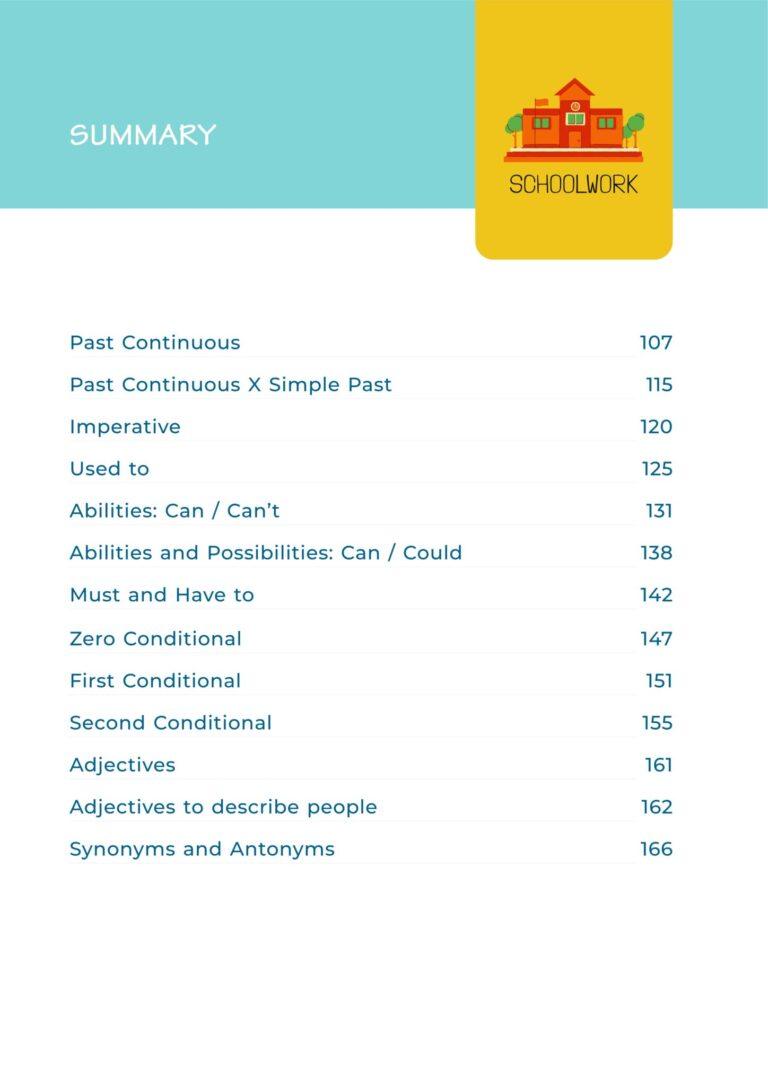 SUMMARY

SCHOOLWORK

Past Continuous 107
Past Continuous X Simple Past 115
Imperative 120
Used to 125
Abilities: Can / Can't 131
Abilities and Possibilities: Can / Could 138
Must and Have to 142
Zero Conditional 147
First Conditional 151
Second Conditional 155
Adjectives 161
Adjectives to describe people 162
Synonyms and Antonyms 166